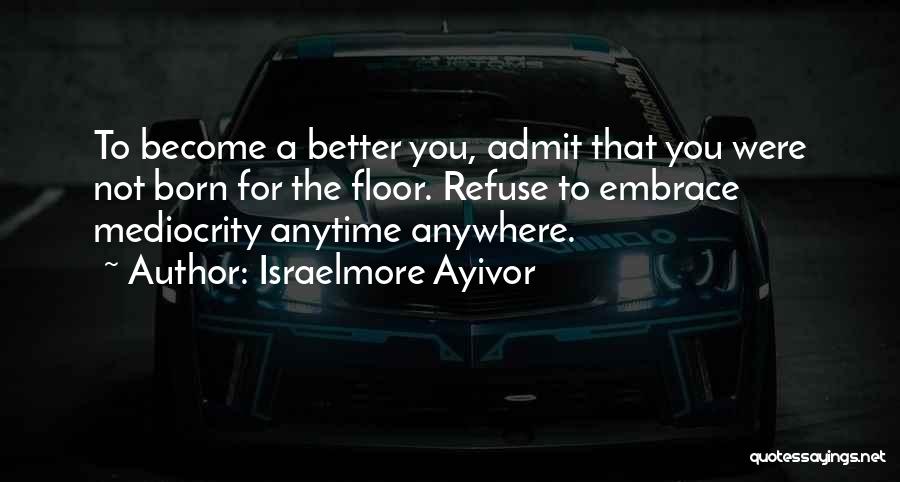 To become a better you, admit that you were not born for the floor. Refuse to embrace mediocrity anytime anywhere.
~ Author: Israelmore Ayivor

quotessayings.net